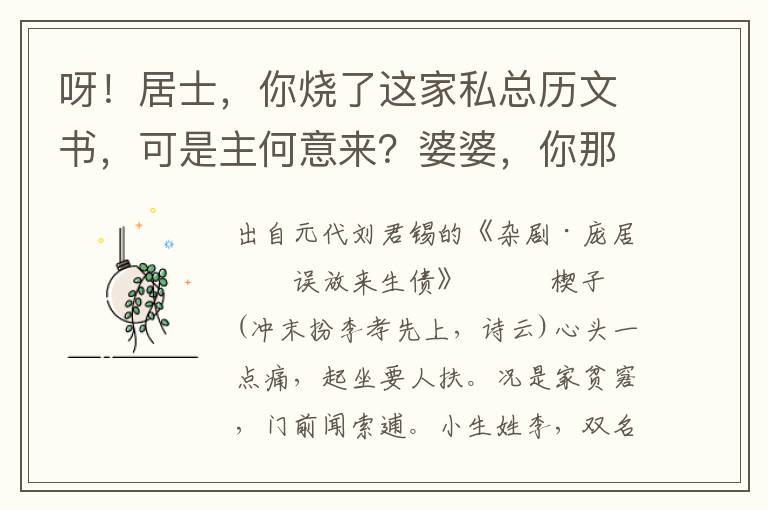 呀！居士，你烧了这家私总历文书，可是主何意来？婆婆，你那

出自元代刘君锡的《杂剧·庞居误放来生债》　　楔子（冲末扮李孝先上，诗云）心头一点痛，起坐要人扶。况是家贫窘，门前闻索逋。小生姓李，双名